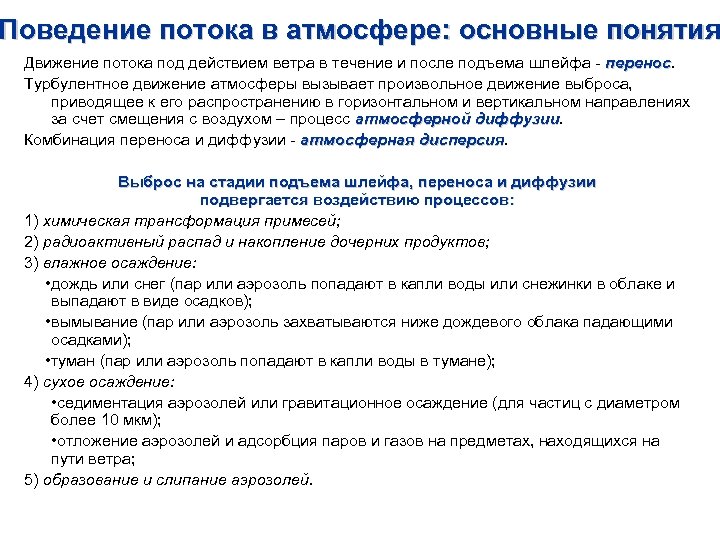 Поведение потока в атмосфере: основные понятия

Движение потока под действием ветра в течение и после подъема шлейфа - перенос.

Турбулентное движение атмосферы вызывает произвольное движение выброса, приводящее к его распространению в горизонтальном и вертикальном направлениях за счет смещения с воздухом – процесс атмосферной диффузии.

Комбинация переноса и диффузии - атмосферная дисперсия.

Выброс на стадии подъема шлейфа, переноса и диффузии подвергается воздействию процессов:

1) химическая трансформация примесей;

2) радиоактивный распад и накопление дочерних продуктов;

3) влажное осаждение:

•дождь или снег (пар или аэрозоль попадают в капли воды или снежинки в облаке и выпадают в виде осадков);

•вымывание (пар или аэрозоль захватываются ниже дождевого облака падающими осадками);

•туман (пар или аэрозоль попадают в капли воды в тумане);

4) сухое осаждение:

•седиментация аэрозолей или гравитационное осаждение (для частиц с диаметром более 10 мкм);

•отложение аэрозолей и адсорбция паров и газов на предметах, находящихся на пути ветра;

5) образование и слипание аэрозолей.